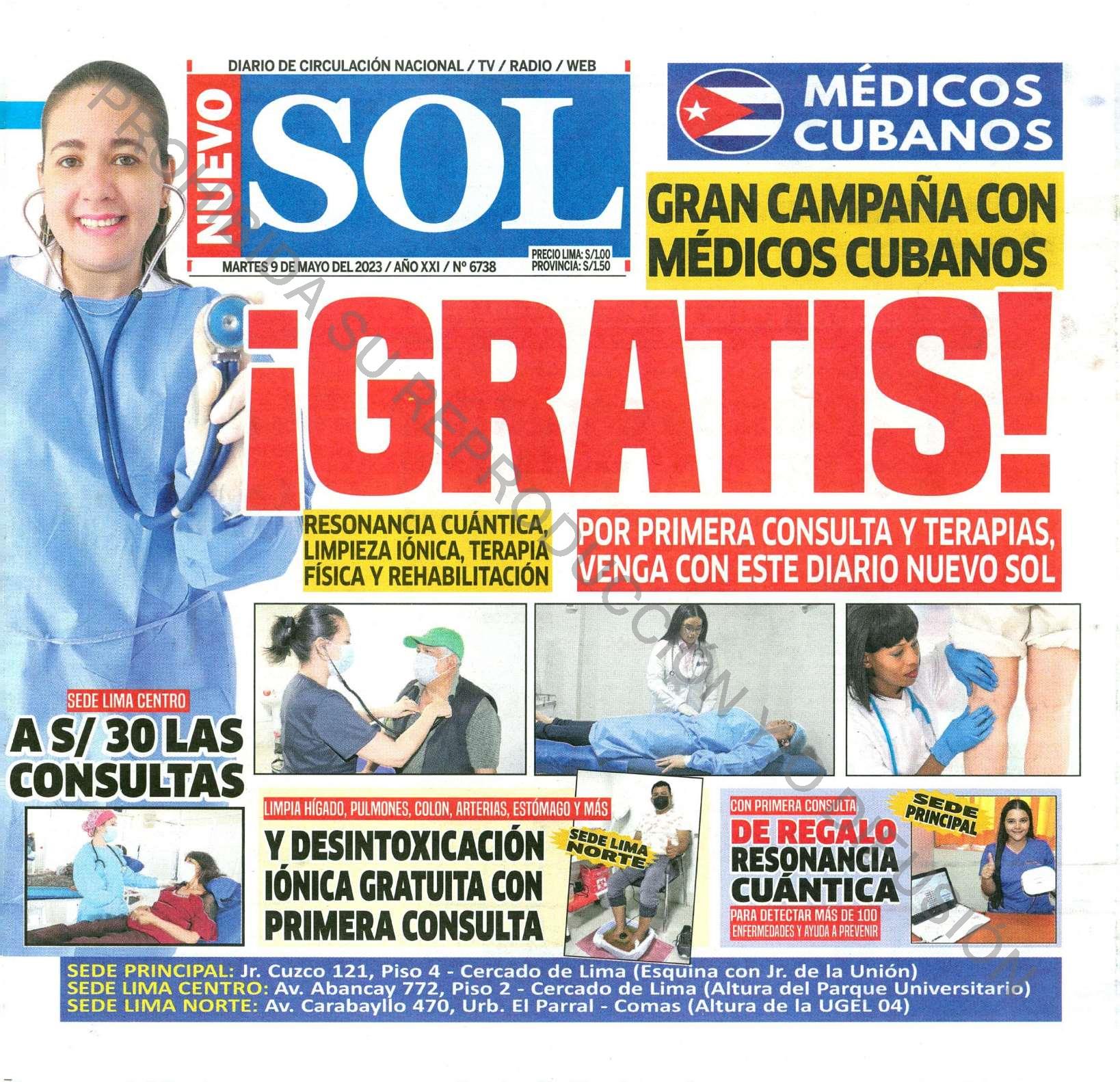 DIARIO DE CIRCULACIÓN NACIONAL / TV / RADIO / WEB

NUEVO SOL

MARTES 9 DE MAYO DEL 2023 / AÑO XXI / Nº 6738

PRECIO LIMA: S/1.00
PROVINCIA: S/1.50

MÉDICOS CUBANOS

GRAN CAMPAÑA CON MÉDICOS CUBANOS

¡GRATIS!

RESONANCIA CUÁNTICA, LIMPIEZA IÓNICA, TERAPIA FÍSICA Y REHABILITACIÓN

POR PRIMERA CONSULTA Y TERAPIAS, VENGA CON ESTE DIARIO NUEVO SOL

SEDE LIMA CENTRO

A S/ 30 LAS CONSULTAS

LIMPIA HÍGADO, PULMONES, COLON, ARTERIAS, ESTÓMAGO Y MÁS

Y DESINTOXICACIÓN IÓNICA GRATUITA CON PRIMERA CONSULTA

SEDE LIMA NORTE

CON PRIMERA CONSULTA

DE REGALO RESONANCIA CUÁNTICA

PARA DETECTAR MÁS DE 100 ENFERMEDADES Y AYUDA A PREVENIR

SEDE PRINCIPAL

SEDE PRINCIPAL: Jr. Cuzco 121, Piso 4 - Cercado de Lima (Esquina con Jr. de la Unión)
SEDE LIMA CENTRO: Av. Abancay 772, Piso 2 - Cercado de Lima (Altura del Parque Universitario)
SEDE LIMA NORTE: Av. Carabayllo 470, Urb. El Parral - Comas (Altura de la UGEL 04)

PROHIBIDA SU REPRODUCCIÓN Y/O DIFUSIÓN